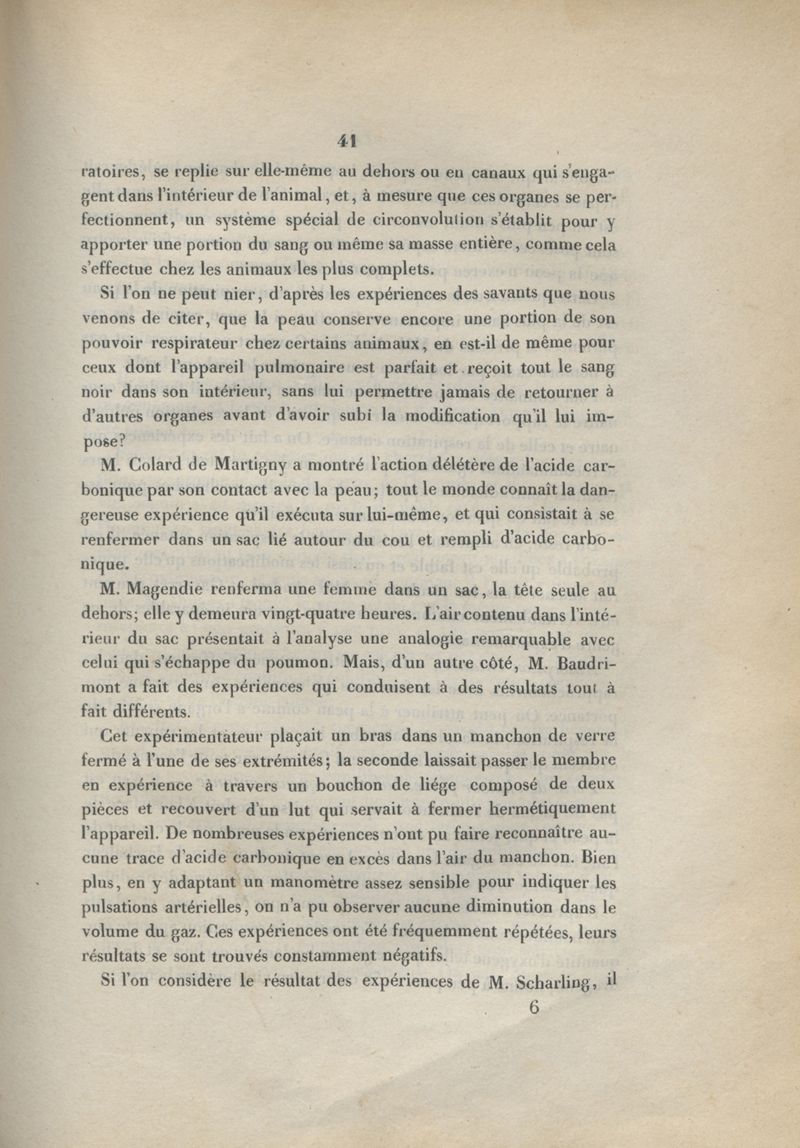 41

ratoires, se replie sur elle-même au dehors ou en canaux qui s'engagent dans l'intérieur de l'animal, et, à mesure que ces organes se perfectionnent, un système spécial de circonvolution s'établit pour y apporter une portion du sang ou même sa masse entière, comme cela s'effectue chez les animaux les plus complets.

Si l'on ne peut nier, d'après les expériences des savants que nous venons de citer, que la peau conserve encore une portion de son pouvoir respirateur chez certains animaux, en est-il de même pour ceux dont l'appareil pulmonaire est parfait et reçoit tout le sang noir dans son intérieur, sans lui permettre jamais de retourner à d'autres organes avant d'avoir subi la modification qu'il lui impose?

M. Colard de Martigny a montré l'action délétère de l'acide carbonique par son contact avec la peau; tout le monde connaît la dangereuse expérience qu'il exécuta sur lui-même, et qui consistait à se renfermer dans un sac lié autour du cou et rempli d'acide carbonique.

M. Magendie renferma une femme dans un sac, la tête seule au dehors; elle y demeura vingt-quatre heures. L'air contenu dans l'intérieur du sac présentait à l'analyse une analogie remarquable avec celui qui s'échappe du poumon. Mais, d'un autre côté, M. Baudrimont a fait des expériences qui conduisent à des résultats tout à fait différents.

Cet expérimentateur plaçait un bras dans un manchon de verre fermé à l'une de ses extrémités; la seconde laissait passer le membre en expérience à travers un bouchon de liége composé de deux pièces et recouvert d'un lut qui servait à fermer hermétiquement l'appareil. De nombreuses expériences n'ont pu faire reconnaître aucune trace d'acide carbonique en excès dans l'air du manchon. Bien plus, en y adaptant un manomètre assez sensible pour indiquer les pulsations artérielles, on n'a pu observer aucune diminution dans le volume du gaz. Ces expériences ont été fréquemment répétées, leurs résultats se sont trouvés constamment négatifs.

Si l'on considère le résultat des expériences de M. Scharling, il

6